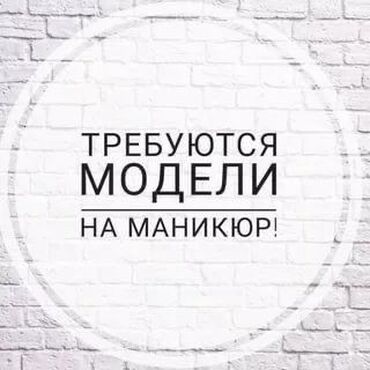 ТРЕБУЮТСЯ
МОДЕЛИ
НА МАНИКЮР!